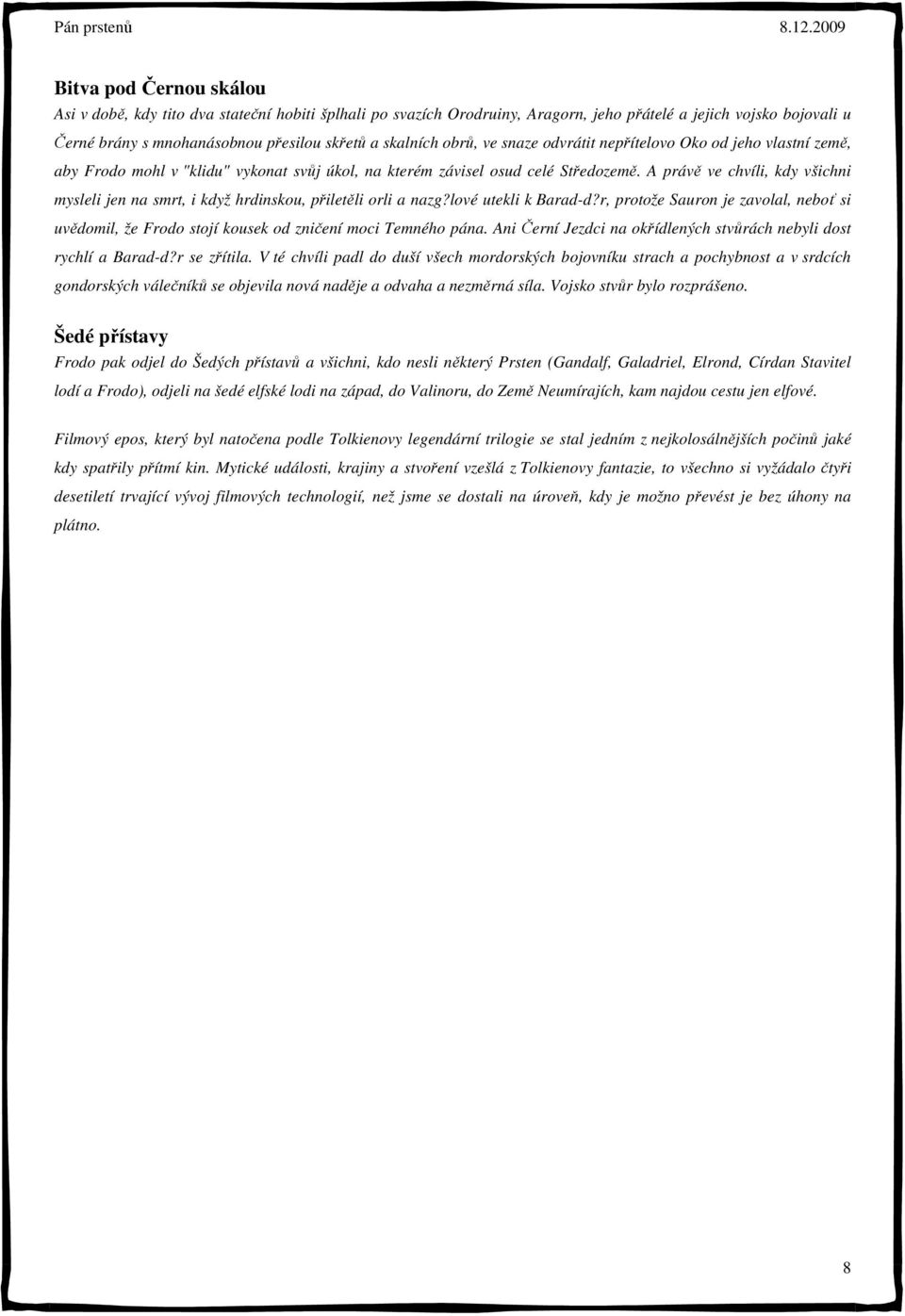 Pán prstenů 8.12.2009

Bitva pod Černou skálou

Asi v době, kdy tito dva stateční hobiti šplhali po svazích Orodruiny, Aragorn, jeho přátelé a jejich vojsko bojovali u Černé brány s mnohanásobnou přesilou skřetů a skalních obrů, ve snaze odvrátit nepřítelovo Oko od jeho vlastní země, aby Frodo mohl v "klidu" vykonat svůj úkol, na kterém závisel osud celé Středozemě. A právě ve chvíli, kdy všichni mysleli jen na smrt, i když hrdinskou, přiletěli orli a nazg?lové utekli k Barad-d?r, protože Sauron je zavolal, neboť si uvědomil, že Frodo stojí kousek od zničení moci Temného pána. Ani Černí Jezdci na okřídlených stvůrách nebyli dost rychlí a Barad-d?r se zřítila. V té chvíli padl do duší všech mordorských bojovníku strach a pochybnost a v srdcích gondorských válečníků se objevila nová naděje a odvaha a nezměrná síla. Vojsko stvůr bylo rozprášeno.

Šedé přístavy

Frodo pak odjel do Šedých přístavů a všichni, kdo nesli některý Prsten (Gandalf, Galadriel, Elrond, Círdan Stavitel lodí a Frodo), odjeli na šedé elfské lodi na západ, do Valinoru, do Země Neumírajích, kam najdou cestu jen elfové.

Filmový epos, který byl natočena podle Tolkienovy legendární trilogie se stal jedním z nejkolosálnějších počinů jaké kdy spatřily přítmí kin. Mytické události, krajiny a stvoření vzešlá z Tolkienovy fantazie, to všechno si vyžádalo čtyři desetiletí trvající vývoj filmových technologií, než jsme se dostali na úroveň, kdy je možno převést je bez úhony na plátno.

8